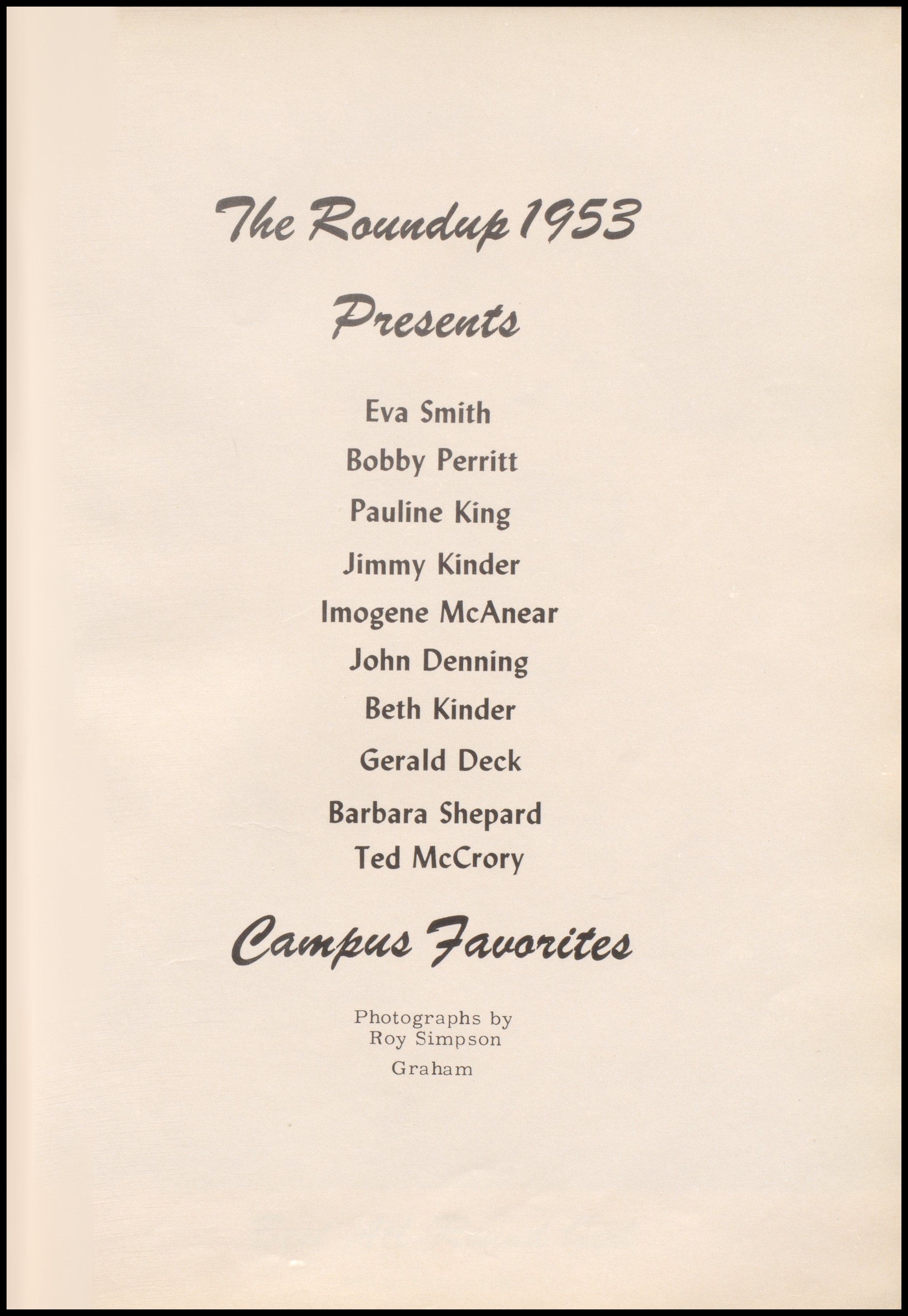 The Roundup 1953

Presents

Eva Smith

Bobby Perritt

Pauline King

Jimmy Kinder

Imogene McAnear

John Denning

Beth Kinder

Gerald Deck

Barbara Shepard

Ted McCrory

Campus Favorites

Photographs by
Roy Simpson
Graham